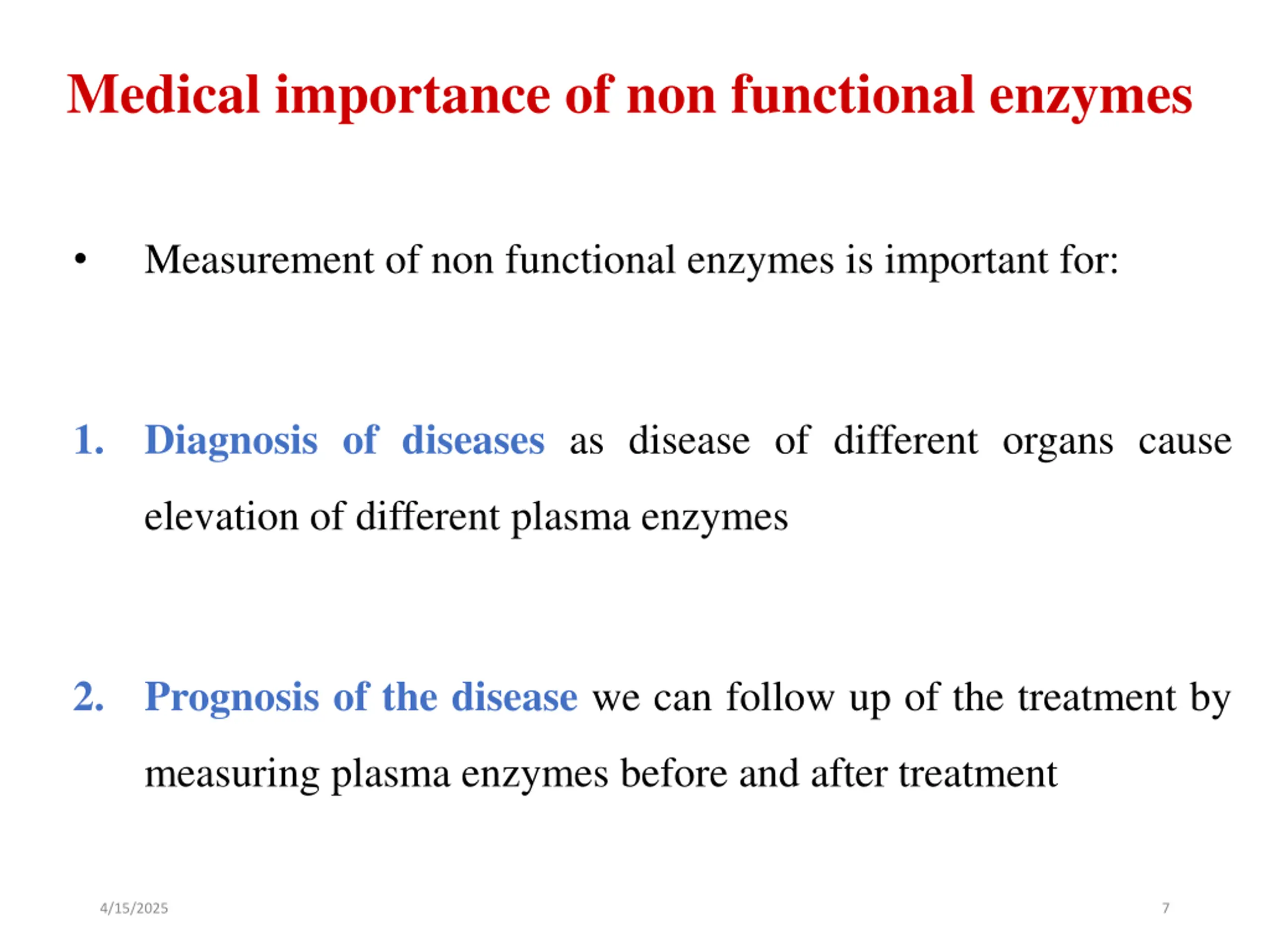 Medical importance of non functional enzymes

• Measurement of non functional enzymes is important for:

1. Diagnosis of diseases as disease of different organs cause elevation of different plasma enzymes

2. Prognosis of the disease we can follow up of the treatment by measuring plasma enzymes before and after treatment

4/15/2025

7